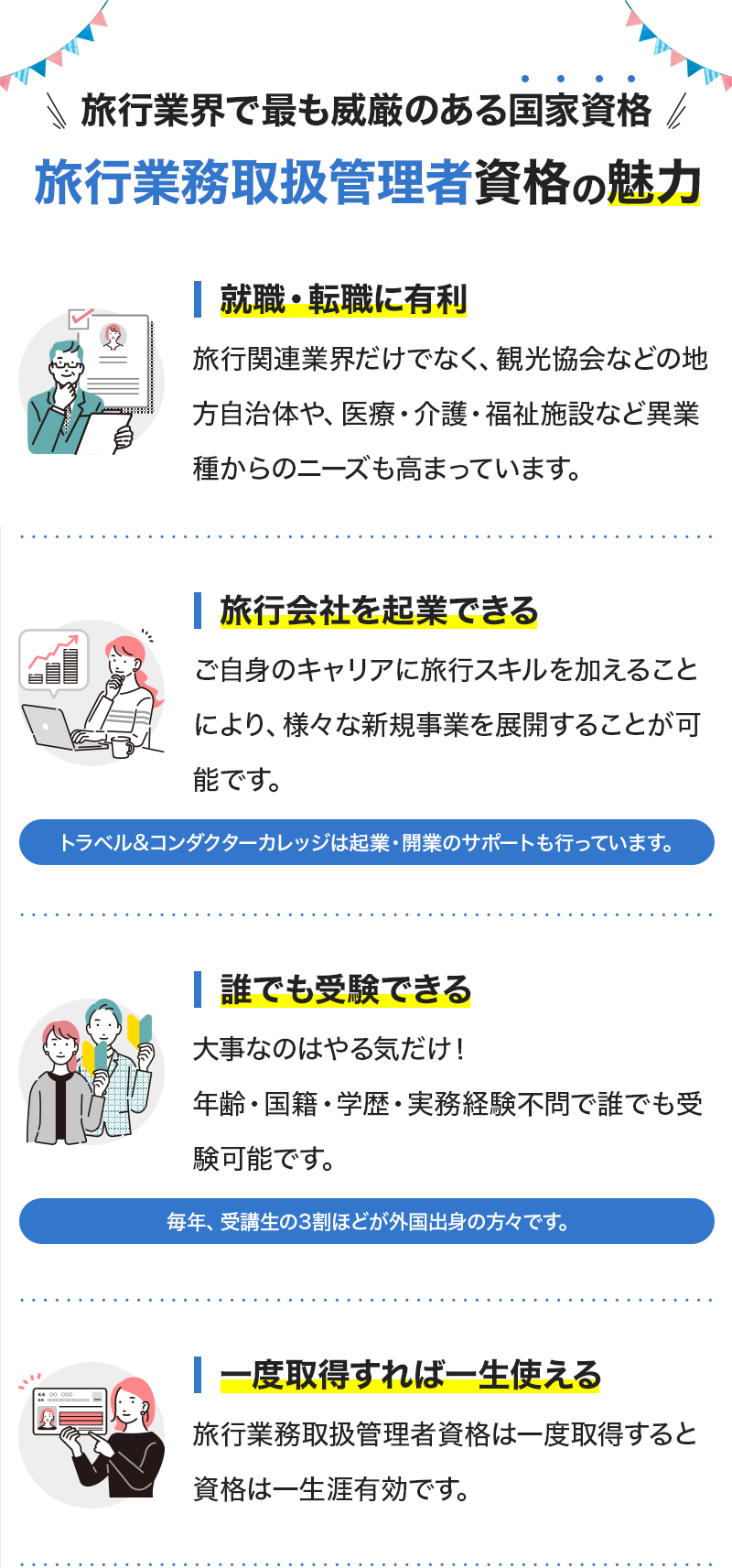 旅行業界で最も威厳のある国家資格

旅行業務取扱管理者資格の魅力

就職・転職に有利

旅行関連業界だけでなく、観光協会などの地方自治体や、医療・介護・福祉施設など異業種からのニーズも高まっています。

旅行会社を起業できる

ご自身のキャリアに旅行スキルを加えることにより、様々な新規事業を展開することが可能です。

トラベル&コンダクターカレッジは起業・開業のサポートも行っています。

誰でも受験できる

大事なのはやる気だけ！
年齢・国籍・学歴・実務経験不問で誰でも受験可能です。

毎年、受講生の3割ほどが外国出身の方々です。

一度取得すれば一生使える

旅行業務取扱管理者資格は一度取得すると資格は一生涯有効です。